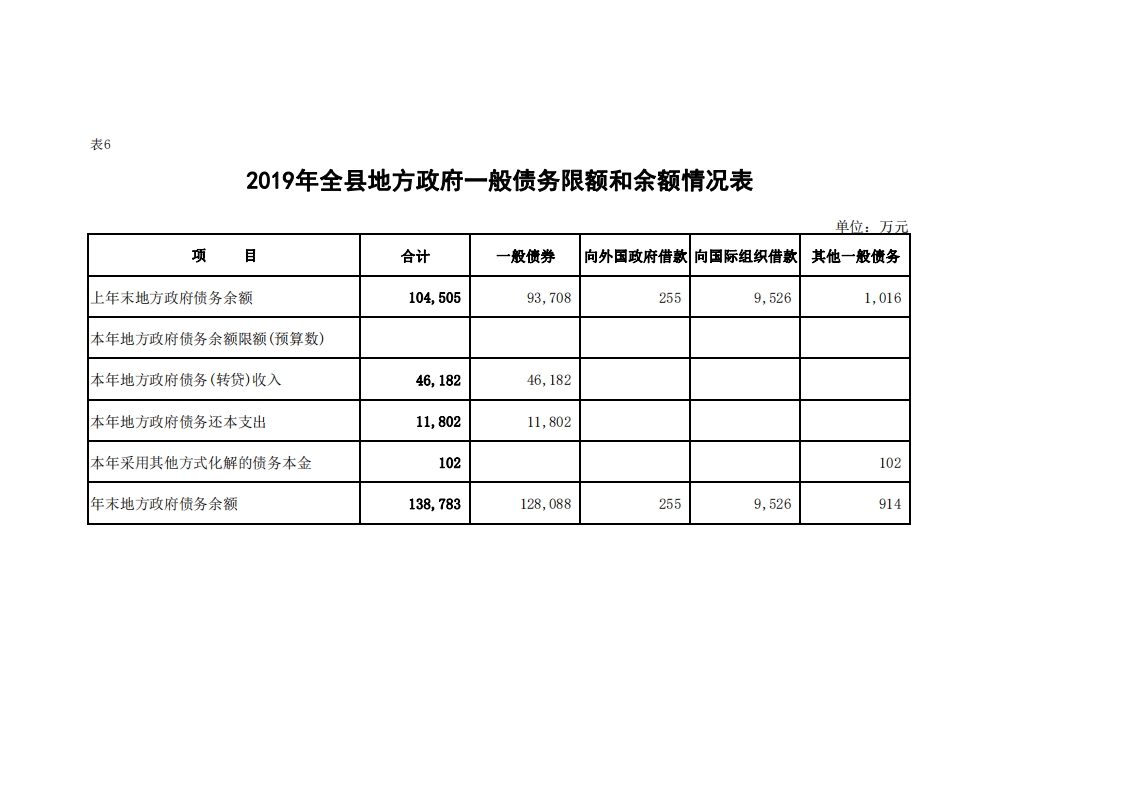 表6

2019年全县地方政府一般债务限额和余额情况表

单位：万元

| 项　　目 | 合计 | 一般债券 | 向外国政府借款 | 向国际组织借款 | 其他一般债务 |
|---|---|---|---|---|---|
| 上年末地方政府债务余额 | 104,505 | 93,708 | 255 | 9,526 | 1,016 |
| 本年地方政府债务余额限额(预算数) | | | | | |
| 本年地方政府债务(转贷)收入 | 46,182 | 46,182 | | | |
| 本年地方政府债务还本支出 | 11,802 | 11,802 | | | |
| 本年采用其他方式化解的债务本金 | 102 | | | | 102 |
| 年末地方政府债务余额 | 138,783 | 128,088 | 255 | 9,526 | 914 |